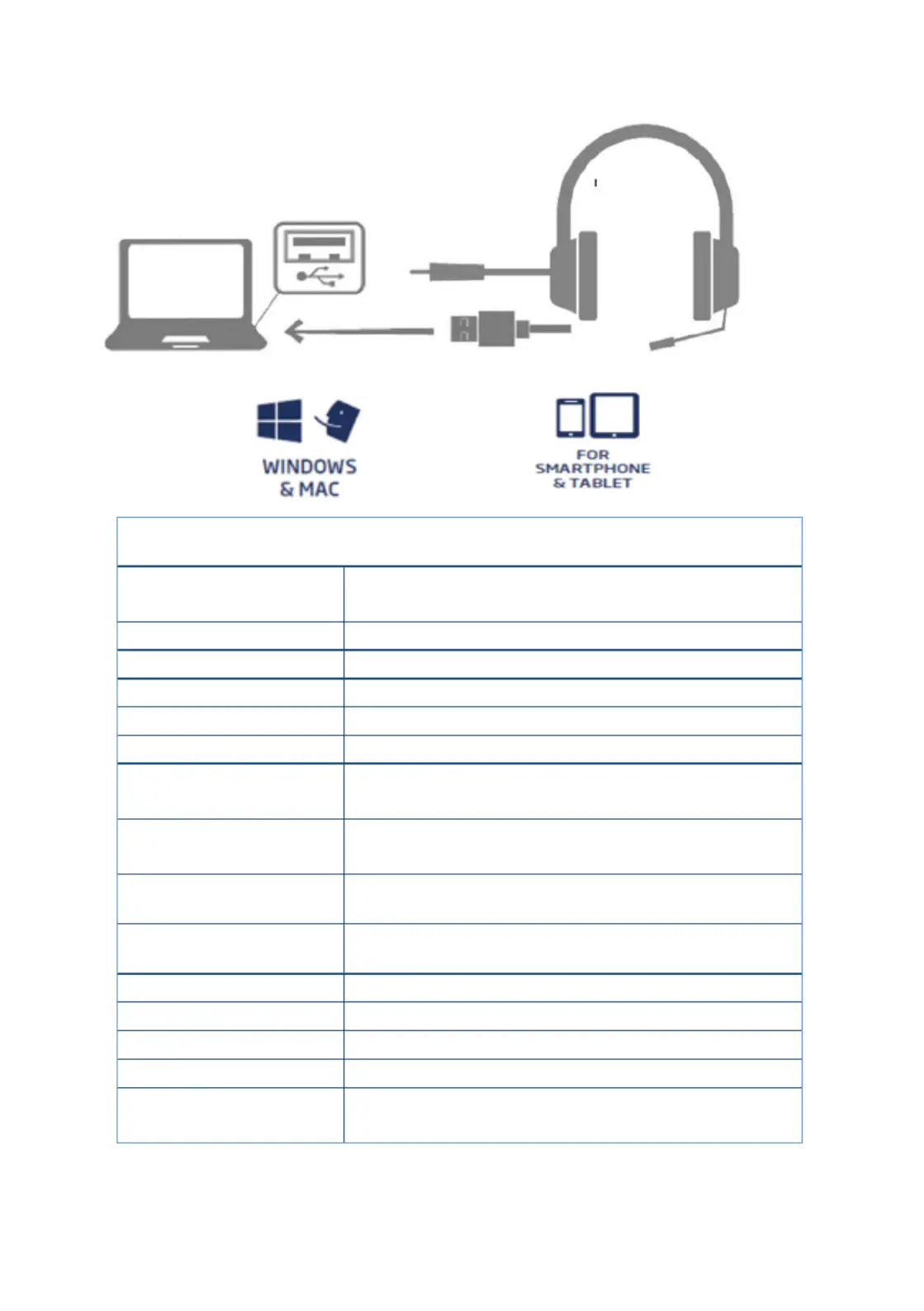 WINDOWS
& MAC

FOR
SMARTPHONE
& TABLET